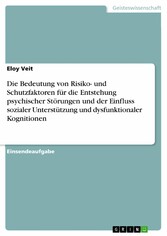 Geisteswissenschaft

Eloy Veit

Die Bedeutung von Risiko- und Schutzfaktoren für die Entstehung psychischer Störungen und der Einfluss sozialer Unterstützung und dysfunktionaler Kognitionen

Einsendeaufgabe

GRIN